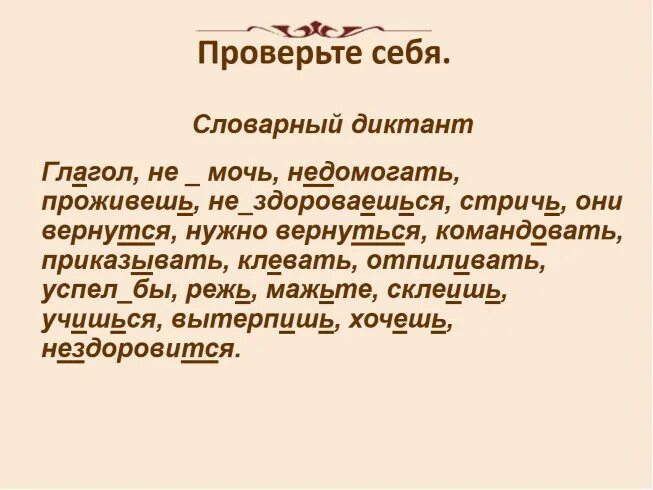 Проверьте себя.

Словарный диктант

Глагол, не _ мочь, недомогать, проживешь, не_здороваешься, стричь, они вернутся, нужно вернуться, командовать, приказывать, клевать, отпиливать, успел_бы, режь, мажьте, склеишь, учишься, вытерпишь, хочешь, нездоровится.